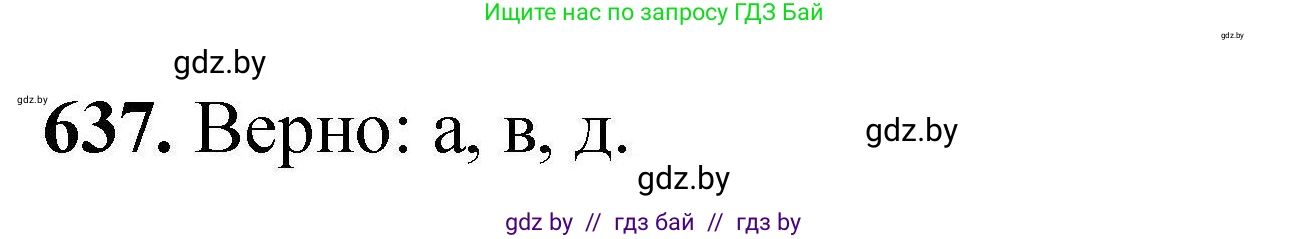 Ищите нас по запросу ГДЗ Бай

gdz.by

gdz.by

gdz.by

637. Верно: а, в, д.

gdz.by

gdz.by

gdz by // гдз бай // гдз by